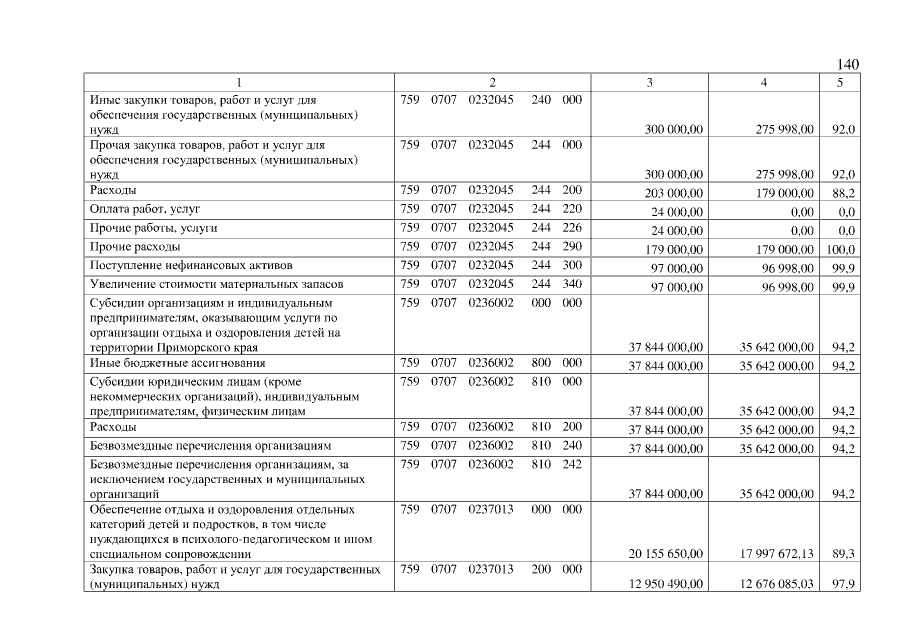 140

| 1 | 2 | 3 | 4 | 5 |
|---|---|---|---|---|
| Иные закупки товаров, работ и услуг для обеспечения государственных (муниципальных) нужд | 759 0707 0232045 240 000 | 300 000,00 | 275 998,00 | 92,0 |
| Прочая закупка товаров, работ и услуг для обеспечения государственных (муниципальных) нужд | 759 0707 0232045 244 000 | 300 000,00 | 275 998,00 | 92,0 |
| Расходы | 759 0707 0232045 244 200 | 203 000,00 | 179 000,00 | 88,2 |
| Оплата работ, услуг | 759 0707 0232045 244 220 | 24 000,00 | 0,00 | 0,0 |
| Прочие работы, услуги | 759 0707 0232045 244 226 | 24 000,00 | 0,00 | 0,0 |
| Прочие расходы | 759 0707 0232045 244 290 | 179 000,00 | 179 000,00 | 100,0 |
| Поступление нефинансовых активов | 759 0707 0232045 244 300 | 97 000,00 | 96 998,00 | 99,9 |
| Увеличение стоимости материальных запасов | 759 0707 0232045 244 340 | 97 000,00 | 96 998,00 | 99,9 |
| Субсидии организациям и индивидуальным предпринимателям, оказывающим услуги по организации отдыха и оздоровления детей на территории Приморского края | 759 0707 0236002 000 000 | 37 844 000,00 | 35 642 000,00 | 94,2 |
| Иные бюджетные ассигнования | 759 0707 0236002 800 000 | 37 844 000,00 | 35 642 000,00 | 94,2 |
| Субсидии юридическим лицам (кроме некоммерческих организаций), индивидуальным предпринимателям, физическим лицам | 759 0707 0236002 810 000 | 37 844 000,00 | 35 642 000,00 | 94,2 |
| Расходы | 759 0707 0236002 810 200 | 37 844 000,00 | 35 642 000,00 | 94,2 |
| Безвозмездные перечисления организациям | 759 0707 0236002 810 240 | 37 844 000,00 | 35 642 000,00 | 94,2 |
| Безвозмездные перечисления организациям, за исключением государственных и муниципальных организаций | 759 0707 0236002 810 242 | 37 844 000,00 | 35 642 000,00 | 94,2 |
| Обеспечение отдыха и оздоровления отдельных категорий детей и подростков, в том числе нуждающихся в психолого-педагогическом и ином специальном сопровождении | 759 0707 0237013 000 000 | 20 155 650,00 | 17 997 672,13 | 89,3 |
| Закупка товаров, работ и услуг для государственных (муниципальных) нужд | 759 0707 0237013 200 000 | 12 950 490,00 | 12 676 085,03 | 97,9 |